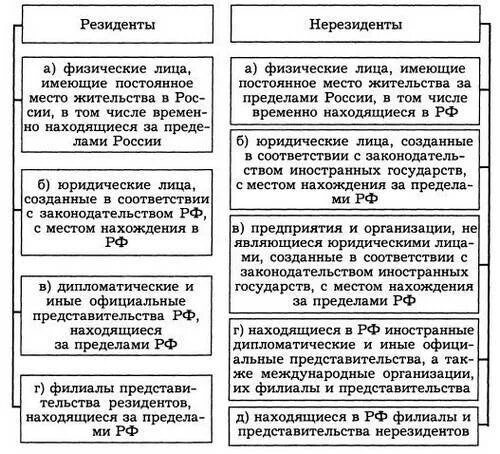 Резиденты

а) физические лица, имеющие постоянное место жительства в России, в том числе временно находящиеся за пределами России

б) юридические лица, созданные в соответствии с законодательством РФ, с местом нахождения в РФ

в) дипломатические и иные официальные представительства РФ, находящиеся за пределами РФ

г) филиалы представительства резидентов, находящиеся за пределами РФ

Нерезиденты

а) физические лица, имеющие постоянное место жительства за пределами России, в том числе временно находящиеся в РФ

б) юридические лица, созданные в соответствии с законодательством иностранных государств, с местом нахождения за пределами РФ

в) предприятия и организации, не являющиеся юридическими лицами, созданные в соответствии с законодательством иностранных государств, с местом нахождения за пределами РФ

г) находящиеся в РФ иностранные дипломатические и иные официальные представительства, а также международные организации, их филиалы и представительства

д) находящиеся в РФ филиалы и представительства нерезидентов